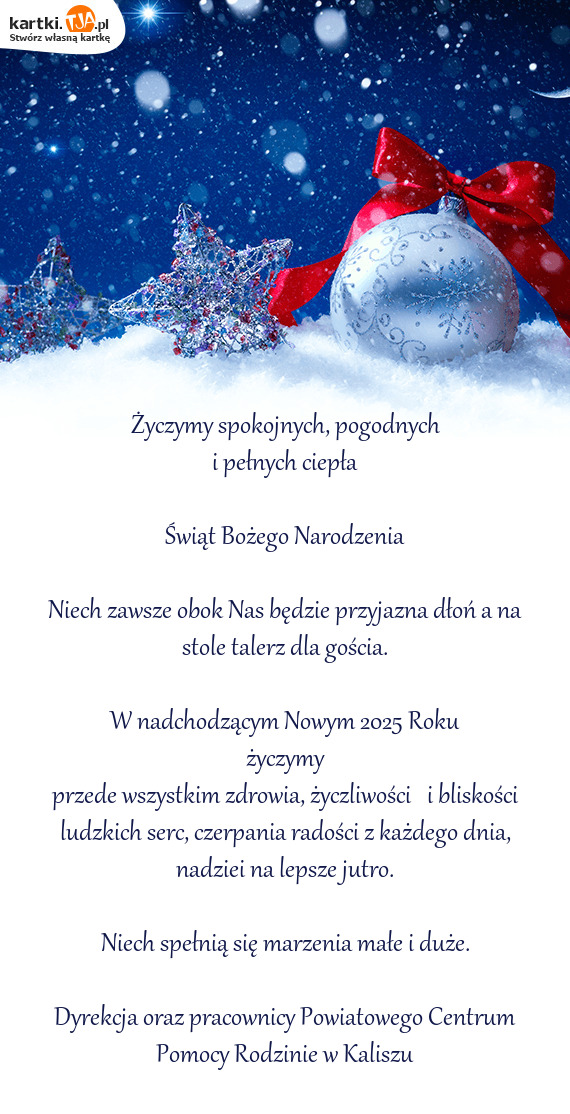 kartki.TJA.pl
Stwórz własną kartkę

Życzymy spokojnych, pogodnych
i pełnych ciepła

Świąt Bożego Narodzenia

Niech zawsze obok Nas będzie przyjazna dłoń a na stole talerz dla gościa.

W nadchodzącym Nowym 2025 Roku
życzymy
przede wszystkim zdrowia, życzliwości i bliskości ludzkich serc, czerpania radości z każdego dnia, nadziei na lepsze jutro.

Niech spełnią się marzenia małe i duże.

Dyrekcja oraz pracownicy Powiatowego Centrum Pomocy Rodzinie w Kaliszu